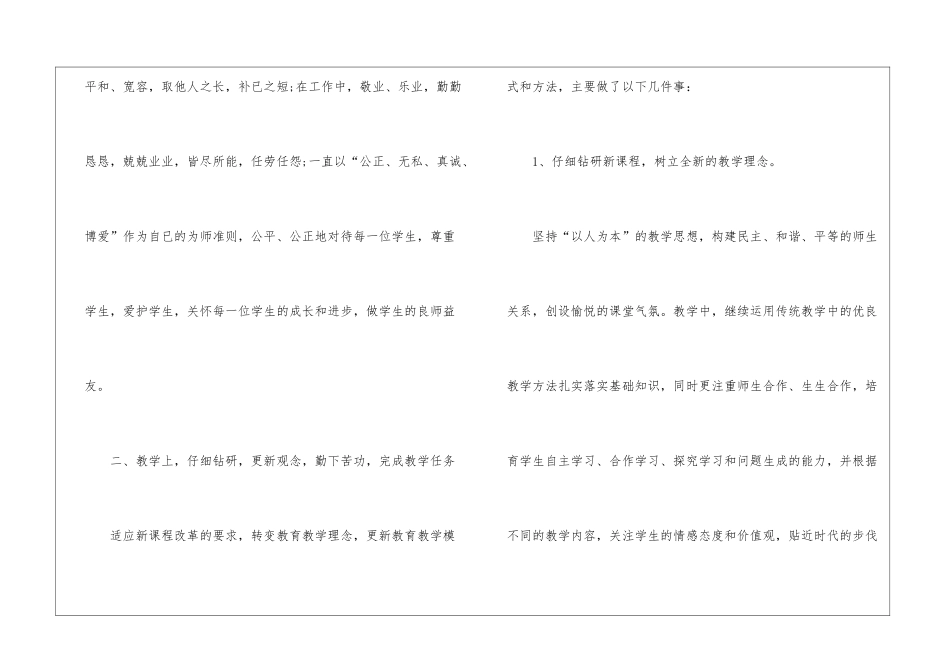 平和、宽容，取他人之长，补已之短;在工作中，敬业、乐业，勤勤恳恳，兢兢业业，皆尽所能，任劳任怨;一直以“公正、无私、真诚、博爱”作为自已的为师准则，公平、公正地对待每一位学生，尊重学生，爱护学生，关怀每一位学生的成长和进步，做学生的良师益友。

二、教学上，仔细钻研，更新观念，勤下苦功，完成教学任务

适应新课程改革的要求，转变教育教学理念，更新教育教学模式和方法，主要做了以下几件事：

1、仔细钻研新课程，树立全新的教学理念。

坚持“以人为本”的教学思想，构建民主、和谐、平等的师生关系，创设愉悦的课堂气氛。教学中，继续运用传统教学中的优良教学方法扎实落实基础知识，同时更注重师生合作、生生合作，培育学生自主学习、合作学习、探究学习和问题生成的能力，并根据不同的教学内容，关注学生的情感态度和价值观，贴近时代的步伐